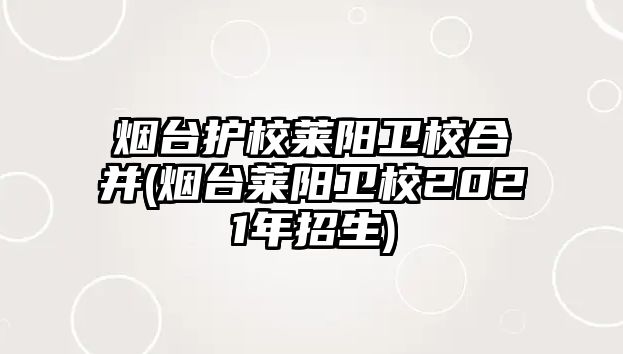 烟台护校莱阳卫校合并(烟台莱阳卫校2021年招生)